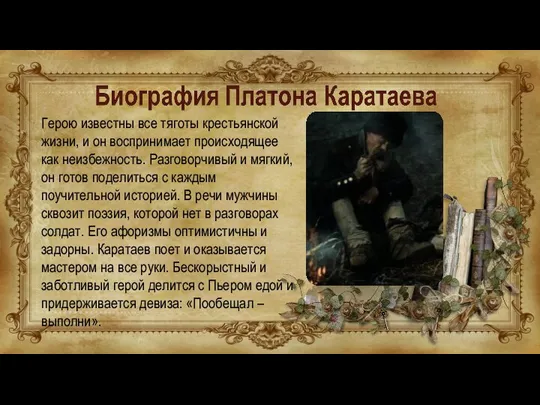 Биография Платона Каратаева

Герою известны все тяготы крестьянской жизни, и он воспринимает происходящее как неизбежность. Разговорчивый и мягкий, он готов поделиться с каждым поучительной историей. В речи мужчины сквозит поэзия, которой нет в разговорах солдат. Его афоризмы оптимистичны и задорны. Каратаев поет и оказывается мастером на все руки. Бескорыстный и заботливый герой делится с Пьером едой и придерживается девиза: «Пообещал – выполни».